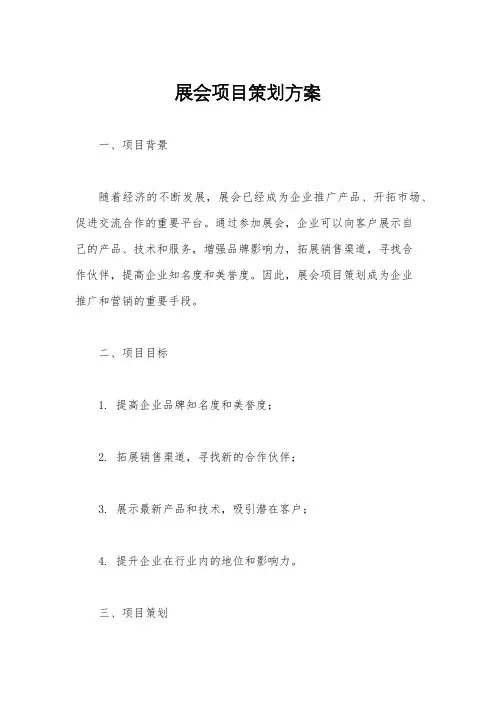 展会项目策划方案

一、项目背景

随着经济的不断发展，展会已经成为企业推广产品、开拓市场、促进交流合作的重要平台。通过参加展会，企业可以向客户展示自己的产品、技术和服务，增强品牌影响力，拓展销售渠道，寻找合作伙伴，提高企业知名度和美誉度。因此，展会项目策划成为企业推广和营销的重要手段。

二、项目目标

1. 提高企业品牌知名度和美誉度；

2. 拓展销售渠道，寻找新的合作伙伴；

3. 展示最新产品和技术，吸引潜在客户；

4. 提升企业在行业内的地位和影响力。

三、项目策划